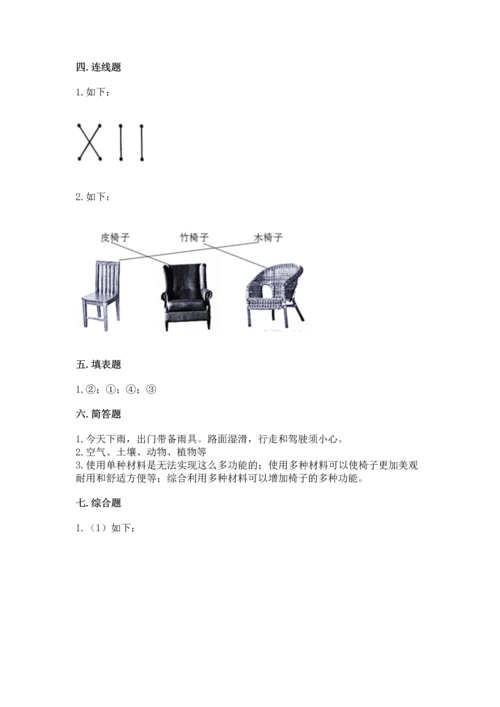 四. 连线题

1. 如下：

2. 如下：

皮椅子　竹椅子　木椅子

五. 填表题

1. ②；①；④；③

六. 简答题

1. 今天下雨，出门带备雨具。路面湿滑，行走和驾驶须小心。
2. 空气、土壤、动物、植物等
3. 使用单种材料是无法实现这么多功能的；使用多种材料可以使椅子更加美观耐用和舒适方便等；综合利用多种材料可以增加椅子的多种功能。

七. 综合题

1. （1）如下：